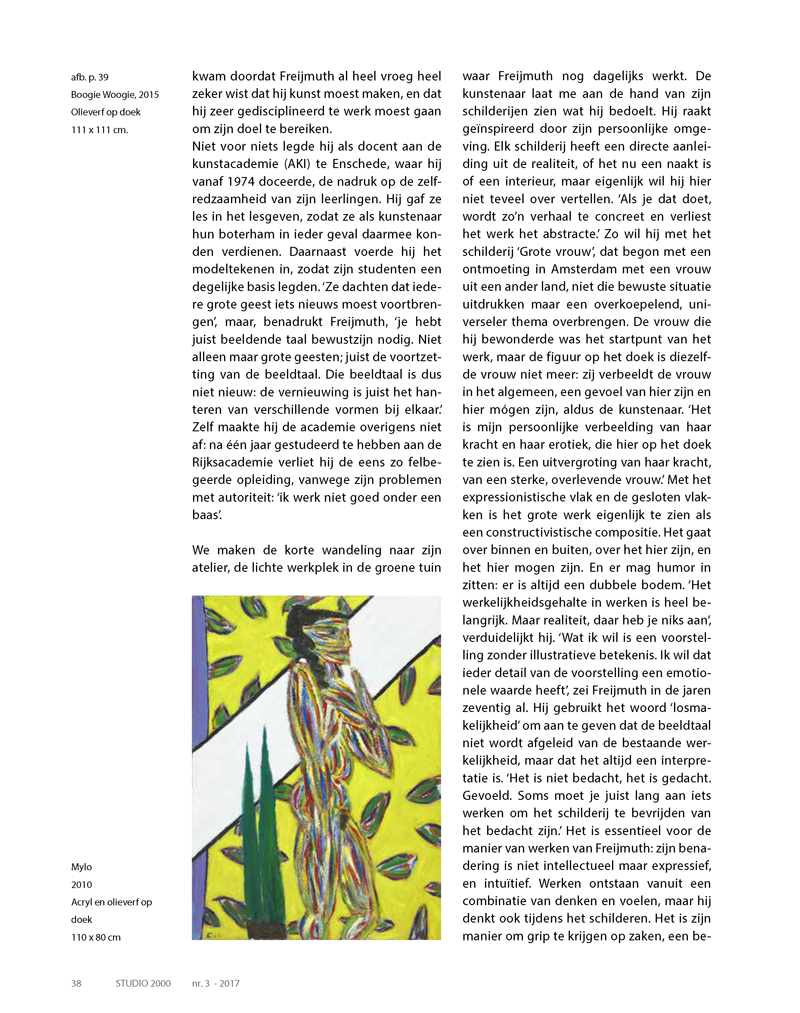 afb. p. 39
Boogie Woogie, 2015
Olieverf op doek
111 x 111 cm.

kwam doordat Freijmuth al heel vroeg heel zeker wist dat hij kunst moest maken, en dat hij zeer gedisciplineerd te werk moest gaan om zijn doel te bereiken.
Niet voor niets legde hij als docent aan de kunstacademie (AKI) te Enschede, waar hij vanaf 1974 doceerde, de nadruk op de zelfredzaamheid van zijn leerlingen. Hij gaf ze les in het lesgeven, zodat ze als kunstenaar hun boterham in ieder geval daarmee konden verdienen. Daarnaast voerde hij het modeltekenen in, zodat zijn studenten een degelijke basis legden. 'Ze dachten dat iedere grote geest iets nieuws moest voortbrengen', maar, benadrukt Freijmuth, 'je hebt juist beeldende taal bewustzijn nodig. Niet alleen maar grote geesten; juist de voortzetting van de beeldtaal. Die beeldtaal is dus niet nieuw: de vernieuwing is juist het hanteren van verschillende vormen bij elkaar.' Zelf maakte hij de academie overigens niet af: na één jaar gestudeerd te hebben aan de Rijksacademie verliet hij de eens zo felbegeerde opleiding, vanwege zijn problemen met autoriteit: 'ik werk niet goed onder een baas'.

We maken de korte wandeling naar zijn atelier, de lichte werkplek in de groene tuin

Mylo
2010
Acryl en olieverf op doek
110 x 80 cm

waar Freijmuth nog dagelijks werkt. De kunstenaar laat me aan de hand van zijn schilderijen zien wat hij bedoelt. Hij raakt geïnspireerd door zijn persoonlijke omgeving. Elk schilderij heeft een directe aanleiding uit de realiteit, of het nu een naakt is of een interieur, maar eigenlijk wil hij hier niet teveel over vertellen. 'Als je dat doet, wordt zo'n verhaal te concreet en verliest het werk het abstracte.' Zo wil hij met het schilderij 'Grote vrouw', dat begon met een ontmoeting in Amsterdam met een vrouw uit een ander land, niet die bewuste situatie uitdrukken maar een overkoepelend, universeler thema overbrengen. De vrouw die hij bewonderde was het startpunt van het werk, maar de figuur op het doek is diezelfde vrouw niet meer: zij verbeeldt de vrouw in het algemeen, een gevoel van hier zijn en hier mógen zijn, aldus de kunstenaar. 'Het is mijn persoonlijke verbeelding van haar kracht en haar erotiek, die hier op het doek te zien is. Een uitvergroting van haar kracht, van een sterke, overlevende vrouw.' Met het expressionistische vlak en de gesloten vlakken is het grote werk eigenlijk te zien als een constructivistische compositie. Het gaat over binnen en buiten, over het hier zijn, en het hier mogen zijn. En er mag humor in zitten: er is altijd een dubbele bodem. 'Het werkelijkheidsgehalte in werken is heel belangrijk. Maar realiteit, daar heb je niks aan', verduidelijkt hij. 'Wat ik wil is een voorstelling zonder illustratieve betekenis. Ik wil dat ieder detail van de voorstelling een emotionele waarde heeft', zei Freijmuth in de jaren zeventig al. Hij gebruikt het woord 'losmakelijkheid' om aan te geven dat de beeldtaal niet wordt afgeleid van de bestaande werkelijkheid, maar dat het altijd een interpretatie is. 'Het is niet bedacht, het is gedacht. Gevoeld. Soms moet je juist lang aan iets werken om het schilderij te bevrijden van het bedacht zijn.' Het is essentieel voor de manier van werken van Freijmuth: zijn benadering is niet intellectueel maar expressief, en intuïtief. Werken ontstaan vanuit een combinatie van denken en voelen, maar hij denkt ook tijdens het schilderen. Het is zijn manier om grip te krijgen op zaken, een be-

38 STUDIO 2000 nr. 3 - 2017